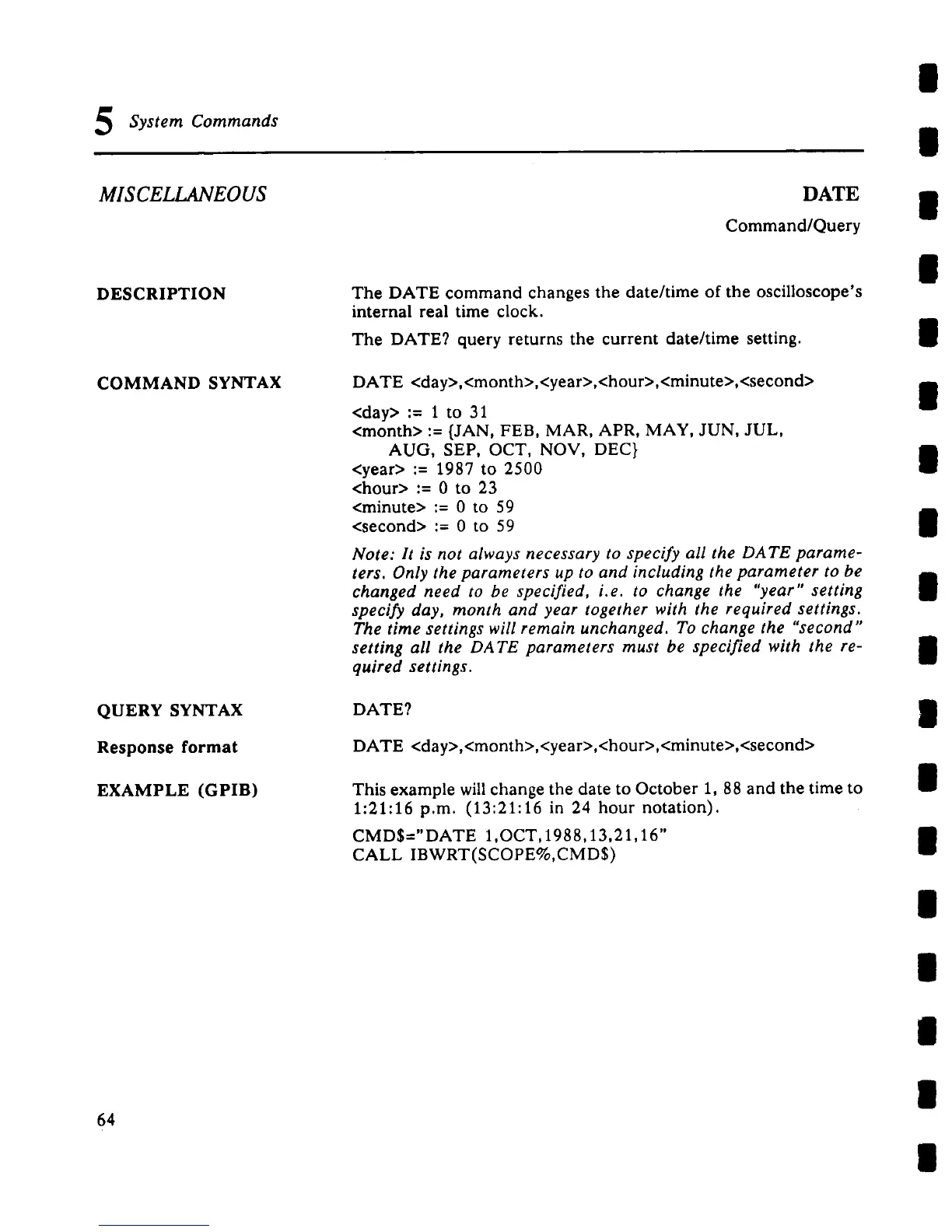 5 System Commands

MISCELLANEOUS

DATE
Command/Query

DESCRIPTION

The DATE command changes the date/time of the oscilloscope's internal real time clock.

The DATE? query returns the current date/time setting.

COMMAND SYNTAX

DATE <day>,<month>,<year>,<hour>,<minute>,<second>

<day> := 1 to 31
<month> := {JAN, FEB, MAR, APR, MAY, JUN, JUL, AUG, SEP, OCT, NOV, DEC}
<year> := 1987 to 2500
<hour> := 0 to 23
<minute> := 0 to 59
<second> := 0 to 59

Note: It is not always necessary to specify all the DATE parameters. Only the parameters up to and including the parameter to be changed need to be specified, i.e. to change the "year" setting specify day, month and year together with the required settings. The time settings will remain unchanged. To change the "second" setting all the DATE parameters must be specified with the required settings.

QUERY SYNTAX

DATE?

Response format

DATE <day>,<month>,<year>,<hour>,<minute>,<second>

EXAMPLE (GPIB)

This example will change the date to October 1, 88 and the time to 1:21:16 p.m. (13:21:16 in 24 hour notation).

CMD$="DATE 1,OCT,1988,13,21,16"
CALL IBWRT(SCOPE%,CMD$)

64